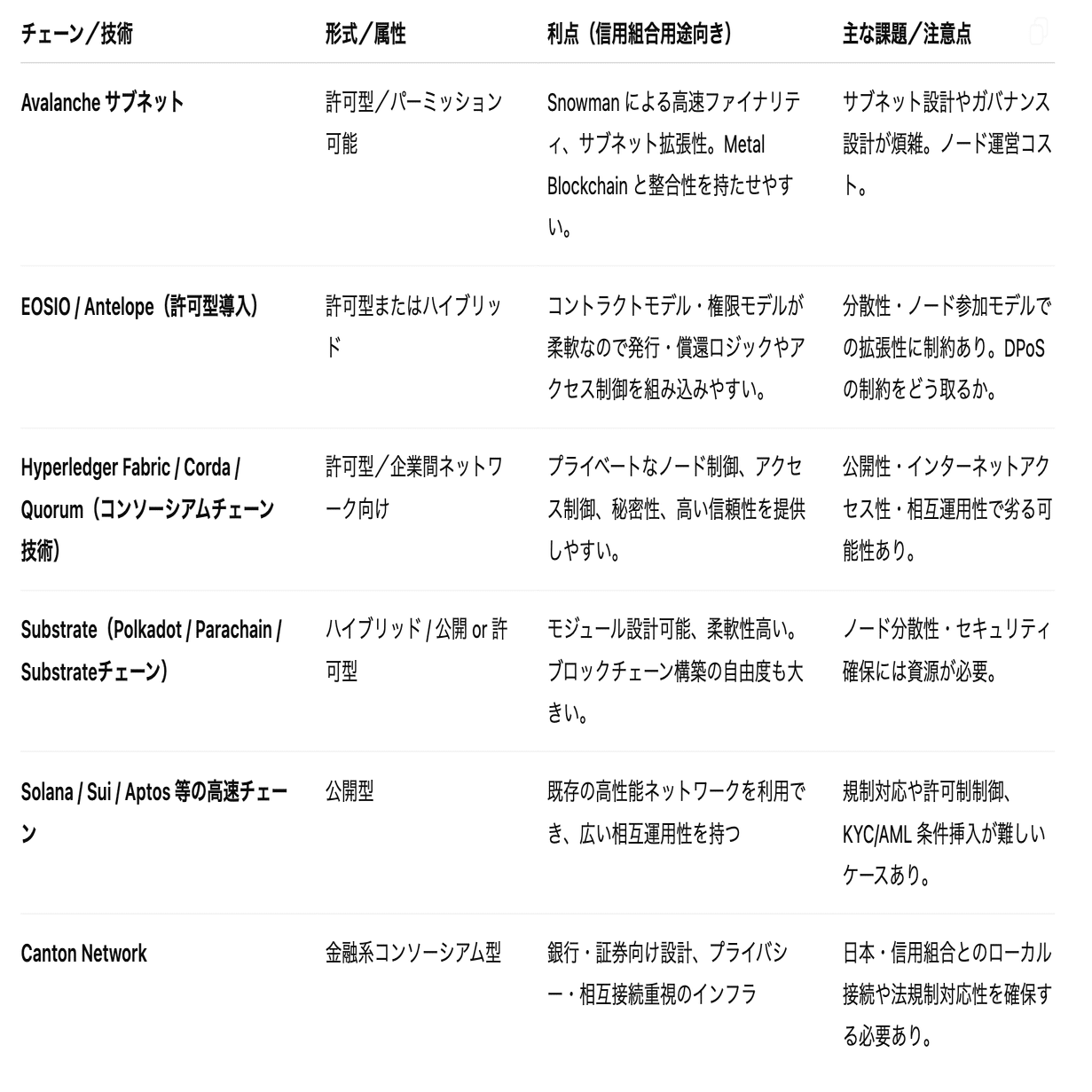 | チェーン／技術 | 形式／属性 | 利点（信用組合用途向き） | 主な課題／注意点 |
|---|---|---|---|
| Avalanche サブネット | 許可型／パーミッション可能 | Snowman による高速ファイナリティ、サブネット拡張性。Metal Blockchain と整合性を持たせやすい。 | サブネット設計やガバナンス設計が煩雑。ノード運営コスト。 |
| EOSIO / Antelope（許可型導入） | 許可型またはハイブリッド | コントラクトモデル・権限モデルが柔軟なので発行・償還ロジックやアクセス制御を組み込みやすい。 | 分散性・ノード参加モデルでの拡張性に制約あり。DPoS の制約をどう取るか。 |
| Hyperledger Fabric / Corda / Quorum（コンソーシアムチェーン技術） | 許可型／企業間ネットワーク向け | プライベートなノード制御、アクセス制御、秘密性、高い信頼性を提供しやすい。 | 公開性・インターネットアクセス性・相互運用性で劣る可能性あり。 |
| Substrate（Polkadot / Parachain / Substrateチェーン） | ハイブリッド / 公開 or 許可型 | モジュール設計可能、柔軟性高い。ブロックチェーン構築の自由度も大きい。 | ノード分散性・セキュリティ確保には資源が必要。 |
| Solana / Sui / Aptos 等の高速チェーン | 公開型 | 既存の高性能ネットワークを利用でき、広い相互運用性を持つ | 規制対応や許可制制御、KYC/AML 条件挿入が難しいケースあり。 |
| Canton Network | 金融系コンソーシアム型 | 銀行・証券向け設計、プライバシー・相互接続重視のインフラ | 日本・信用組合とのローカル接続や法規制対応性を確保する必要あり。 |